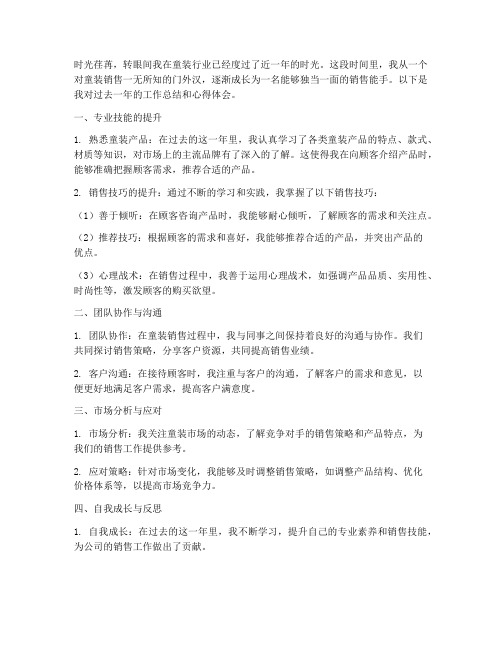 时光荏苒，转眼间我在童装行业已经度过了近一年的时光。这段时间里，我从一个对童装销售一无所知的门外汉，逐渐成长为一名能够独当一面的销售能手。以下是我对过去一年的工作总结和心得体会。

一、专业技能的提升

1. 熟悉童装产品：在过去的这一年里，我认真学习了各类童装产品的特点、款式、材质等知识，对市场上的主流品牌有了深入的了解。这使得我在向顾客介绍产品时，能够准确把握顾客需求，推荐合适的产品。

2. 销售技巧的提升：通过不断的学习和实践，我掌握了以下销售技巧：

（1）善于倾听：在顾客咨询产品时，我能够耐心倾听，了解顾客的需求和关注点。

（2）推荐技巧：根据顾客的需求和喜好，我能够推荐合适的产品，并突出产品的优点。

（3）心理战术：在销售过程中，我善于运用心理战术，如强调产品品质、实用性、时尚性等，激发顾客的购买欲望。

二、团队协作与沟通

1. 团队协作：在童装销售过程中，我与同事之间保持着良好的沟通与协作。我们共同探讨销售策略，分享客户资源，共同提高销售业绩。

2. 客户沟通：在接待顾客时，我注重与客户的沟通，了解客户的需求和意见，以便更好地满足客户需求，提高客户满意度。

三、市场分析与应对

1. 市场分析：我关注童装市场的动态，了解竞争对手的销售策略和产品特点，为我们的销售工作提供参考。

2. 应对策略：针对市场变化，我能够及时调整销售策略，如调整产品结构、优化价格体系等，以提高市场竞争力。

四、自我成长与反思

1. 自我成长：在过去的这一年里，我不断学习，提升自己的专业素养和销售技能，为公司的销售工作做出了贡献。